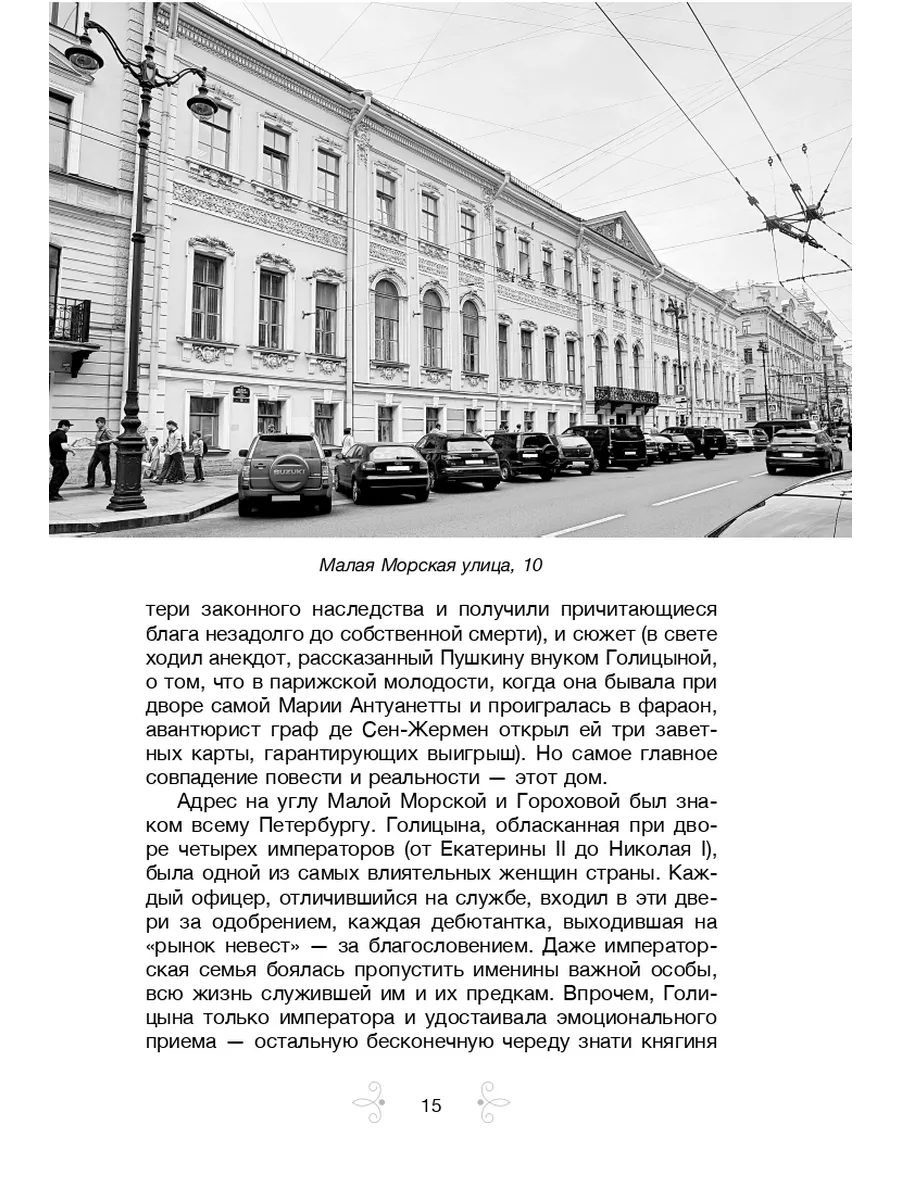 SUZUKI

Малая Морская улица, 10

тери законного наследства и получили причитающиеся блага незадолго до собственной смерти), и сюжет (в свете ходил анекдот, рассказанный Пушкину внуком Голицыной, о том, что в парижской молодости, когда она бывала при дворе самой Марии Антуанетты и проигралась в фараон, авантюрист граф де Сен-Жермен открыл ей три заветных карты, гарантирующих выигрыш). Но самое главное совпадение повести и реальности — этот дом.

Адрес на углу Малой Морской и Гороховой был знаком всему Петербургу. Голицына, обласканная при дворе четырех императоров (от Екатерины II до Николая I), была одной из самых влиятельных женщин страны. Каждый офицер, отличившийся на службе, входил в эти двери за одобрением, каждая дебютантка, выходившая на «рынок невест» — за благословением. Даже императорская семья боялась пропустить именины важной особы, всю жизнь служившей им и их предкам. Впрочем, Голицына только императора и удостаивала эмоционального приема — остальную бесконечную череду знати княгиня

15